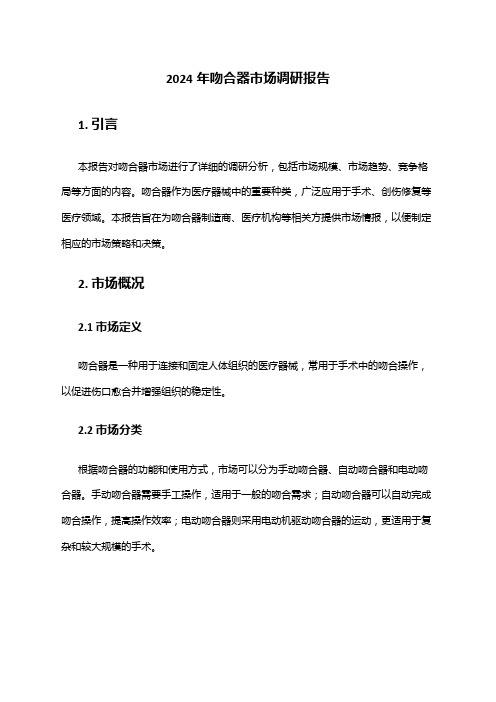 2024 年吻合器市场调研报告

1. 引言

本报告对吻合器市场进行了详细的调研分析，包括市场规模、市场趋势、竞争格局等方面的内容。吻合器作为医疗器械中的重要种类，广泛应用于手术、创伤修复等医疗领域。本报告旨在为吻合器制造商、医疗机构等相关方提供市场情报，以便制定相应的市场策略和决策。

2. 市场概况

2.1 市场定义

吻合器是一种用于连接和固定人体组织的医疗器械，常用于手术中的吻合操作，以促进伤口愈合并增强组织的稳定性。

2.2 市场分类

根据吻合器的功能和使用方式，市场可以分为手动吻合器、自动吻合器和电动吻合器。手动吻合器需要手工操作，适用于一般的吻合需求；自动吻合器可以自动完成吻合操作，提高操作效率；电动吻合器则采用电动机驱动吻合器的运动，更适用于复杂和较大规模的手术。